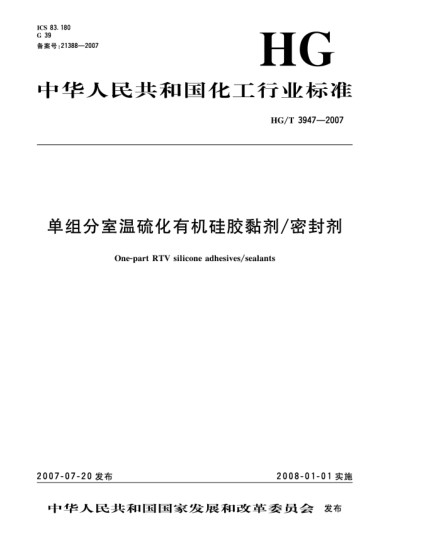 ICS 83.180
G 39
备案号:21388—2007

HG

中华人民共和国化工行业标准

HG/T 3947—2007

单组分室温硫化有机硅胶黏剂/密封剂

One-part RTV silicone adhesives/sealants

2007-07-20 发布

2008-01-01 实施

中华人民共和国国家发展和改革委员会 发布